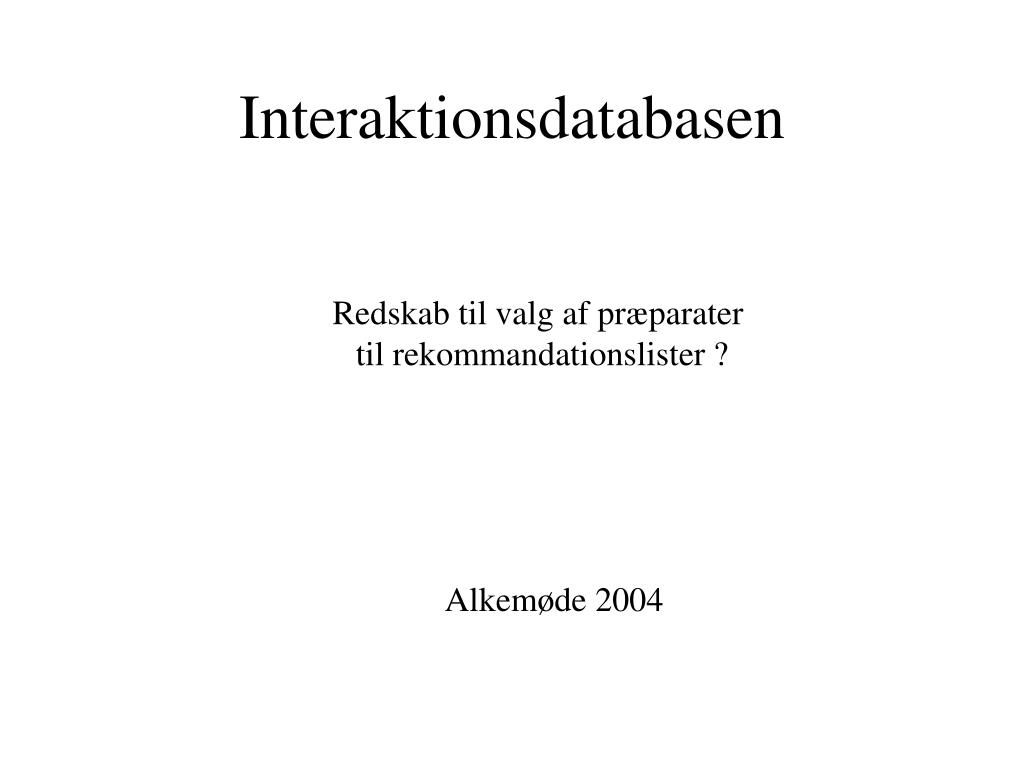 Interaktionsdatabasen

Redskab til valg af præparater
til rekommandationslister ?

Alkemøde 2004